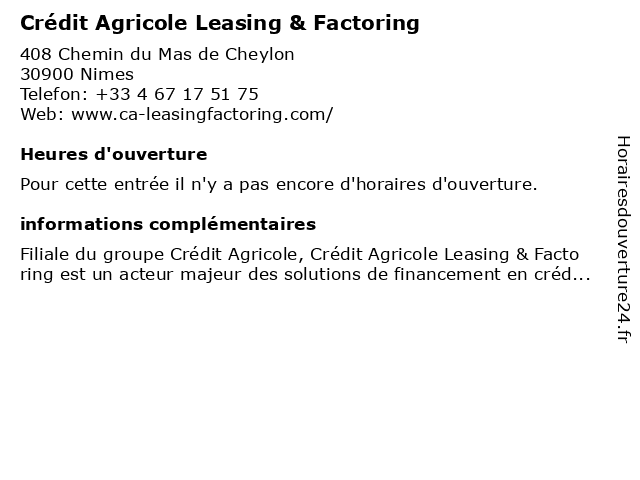 Crédit Agricole Leasing & Factoring

408 Chemin du Mas de Cheylon
30900 Nimes
Telefon: +33 4 67 17 51 75
Web: www.ca-leasingfactoring.com/

Heures d'ouverture

Pour cette entrée il n'y a pas encore d'horaires d'ouverture.

informations complémentaires

Filiale du groupe Crédit Agricole, Crédit Agricole Leasing & Facto ring est un acteur majeur des solutions de financement en créd...

Horairesdouverture24.fr